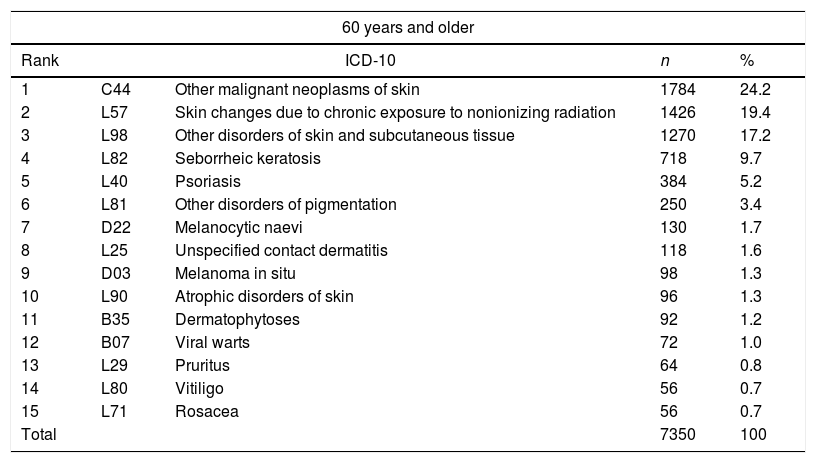 60 years and older

| Rank | ICD-10 | | n | % |
|---|---|---|---|---|
| 1 | C44 | Other malignant neoplasms of skin | 1784 | 24.2 |
| 2 | L57 | Skin changes due to chronic exposure to nonionizing radiation | 1426 | 19.4 |
| 3 | L98 | Other disorders of skin and subcutaneous tissue | 1270 | 17.2 |
| 4 | L82 | Seborrheic keratosis | 718 | 9.7 |
| 5 | L40 | Psoriasis | 384 | 5.2 |
| 6 | L81 | Other disorders of pigmentation | 250 | 3.4 |
| 7 | D22 | Melanocytic naevi | 130 | 1.7 |
| 8 | L25 | Unspecified contact dermatitis | 118 | 1.6 |
| 9 | D03 | Melanoma in situ | 98 | 1.3 |
| 10 | L90 | Atrophic disorders of skin | 96 | 1.3 |
| 11 | B35 | Dermatophytoses | 92 | 1.2 |
| 12 | B07 | Viral warts | 72 | 1.0 |
| 13 | L29 | Pruritus | 64 | 0.8 |
| 14 | L80 | Vitiligo | 56 | 0.7 |
| 15 | L71 | Rosacea | 56 | 0.7 |
| Total | | | 7350 | 100 |